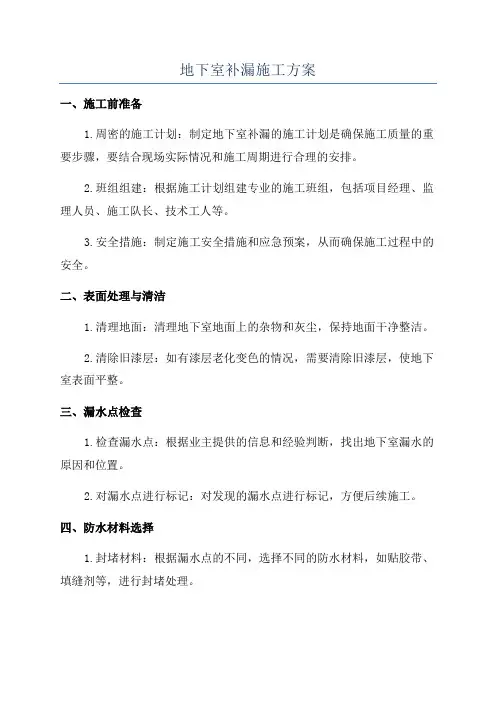 地下室补漏施工方案

一、施工前准备

1.周密的施工计划：制定地下室补漏的施工计划是确保施工质量的重要步骤，要结合现场实际情况和施工周期进行合理的安排。

2.班组组建：根据施工计划组建专业的施工班组，包括项目经理、监理人员、施工队长、技术工人等。

3.安全措施：制定施工安全措施和应急预案，从而确保施工过程中的安全。

二、表面处理与清洁

1.清理地面：清理地下室地面上的杂物和灰尘，保持地面干净整洁。

2.清除旧漆层：如有漆层老化变色的情况，需要清除旧漆层，使地下室表面平整。

三、漏水点检查

1.检查漏水点：根据业主提供的信息和经验判断，找出地下室漏水的原因和位置。

2.对漏水点进行标记：对发现的漏水点进行标记，方便后续施工。

四、防水材料选择

1.封堵材料：根据漏水点的不同，选择不同的防水材料，如贴胶带、填缝剂等，进行封堵处理。